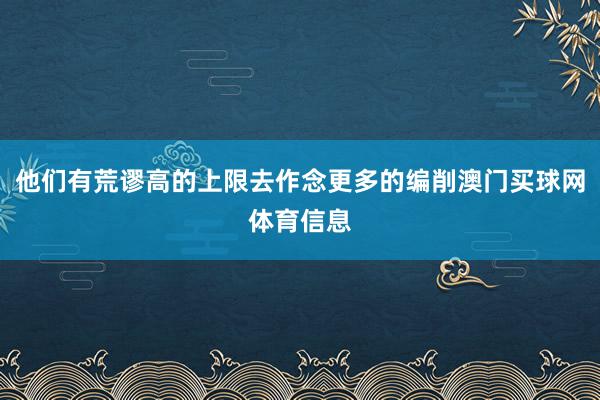 他们有荒谬高的上限去作念更多的编削澳门买球网体育信息